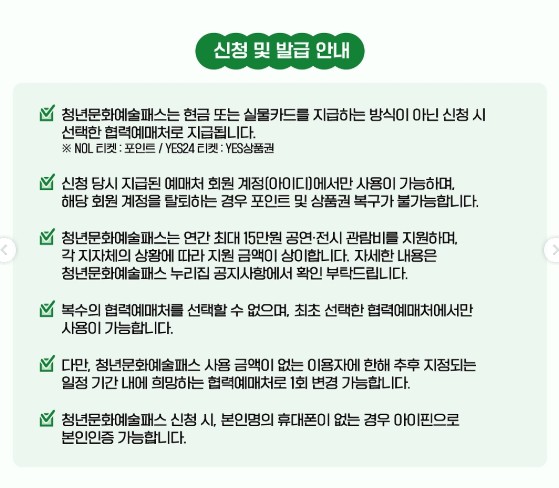 신청 및 발급 안내

청년문화예술패스는 현금 또는 실물카드를 지급하는 방식이 아닌 신청 시 선택한 협력예매처로 지급됩니다.
※ NOL 티켓 : 포인트 / YES24 티켓 : YES상품권

신청 당시 지급된 예매처 회원 계정(아이디)에서만 사용이 가능하며, 해당 회원 계정을 탈퇴하는 경우 포인트 및 상품권 복구가 불가능합니다.

청년문화예술패스는 연간 최대 15만원 공연·전시 관람비를 지원하며, 각 지자체의 상황에 따라 지원 금액이 상이합니다. 자세한 내용은 청년문화예술패스 누리집 공지사항에서 확인 부탁드립니다.

복수의 협력예매처를 선택할 수 없으며, 최초 선택한 협력예매처에서만 사용이 가능합니다.

다만, 청년문화예술패스 사용 금액이 없는 이용자에 한해 추후 지정되는 일정 기간 내에 희망하는 협력예매처로 1회 변경 가능합니다.

청년문화예술패스 신청 시, 본인명의 휴대폰이 없는 경우 아이핀으로 본인인증 가능합니다.